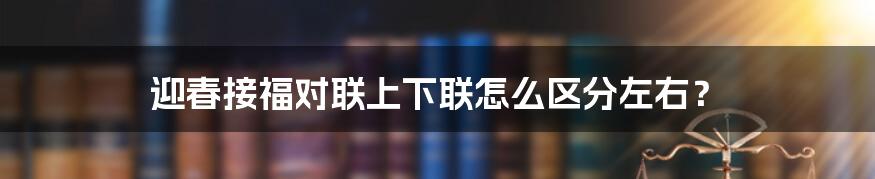 迎春接福对联上下联怎么区分左右？